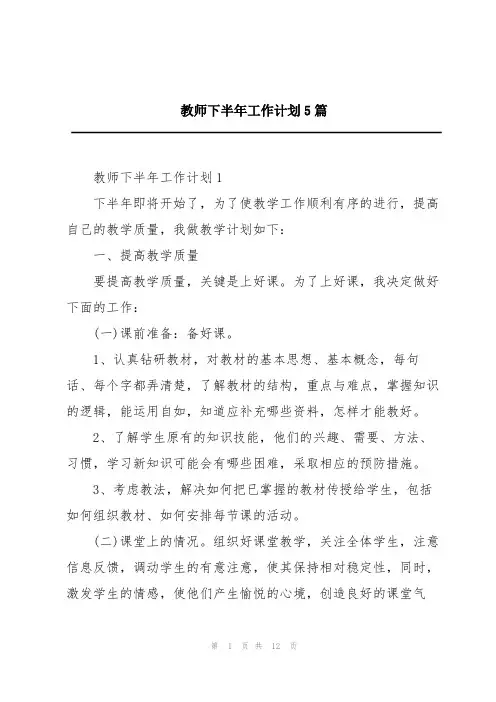 教师下半年工作计划5篇

教师下半年工作计划1

下半年即将开始了，为了使教学工作顺利有序的进行，提高自己的教学质量，我做教学计划如下：

一、提高教学质量

要提高教学质量，关键是上好课。为了上好课，我决定做好下面的工作：

(一)课前准备：备好课。

1、认真钻研教材，对教材的基本思想、基本概念，每句话、每个字都弄清楚，了解教材的结构，重点与难点，掌握知识的逻辑，能运用自如，知道应补充哪些资料，怎样才能教好。

2、了解学生原有的知识技能，他们的兴趣、需要、方法、习惯，学习新知识可能会有哪些困难，采取相应的预防措施。

3、考虑教法，解决如何把已掌握的教材传授给学生，包括如何组织教材、如何安排每节课的活动。

(二)课堂上的情况。组织好课堂教学，关注全体学生，注意信息反馈，调动学生的有意注意，使其保持相对稳定性，同时，激发学生的情感，使他们产生愉悦的心境，创造良好的课堂气

第 1 页 共 12 页